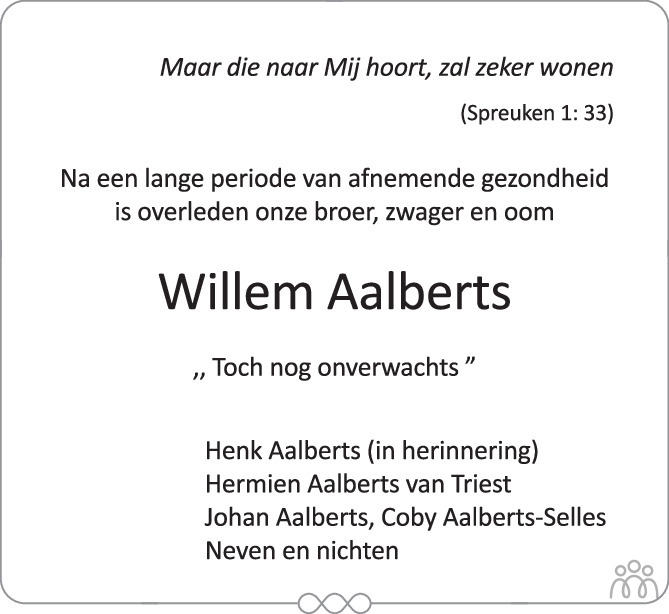 Maar die naar Mij hoort, zal zeker wonen

(Spreuken 1: 33)

Na een lange periode van afnemende gezondheid is overleden onze broer, zwager en oom

Willem Aalberts

,, Toch nog onverwachts "

Henk Aalberts (in herinnering)
Hermien Aalberts van Triest
Johan Aalberts, Coby Aalberts-Selles
Neven en nichten